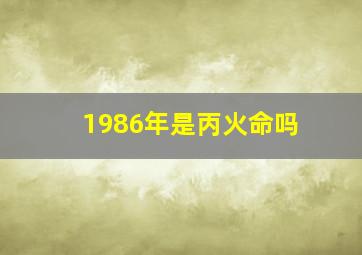 1986年是丙火命吗